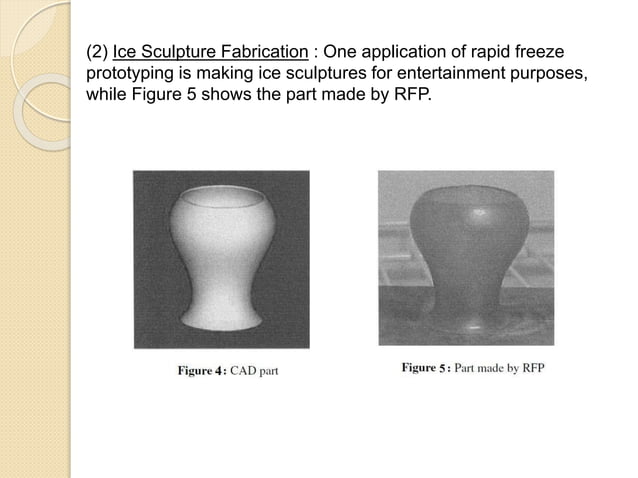 (2) Ice Sculpture Fabrication : One application of rapid freeze prototyping is making ice sculptures for entertainment purposes, while Figure 5 shows the part made by RFP.

Figure 4: CAD part

Figure 5: Part made by RFP